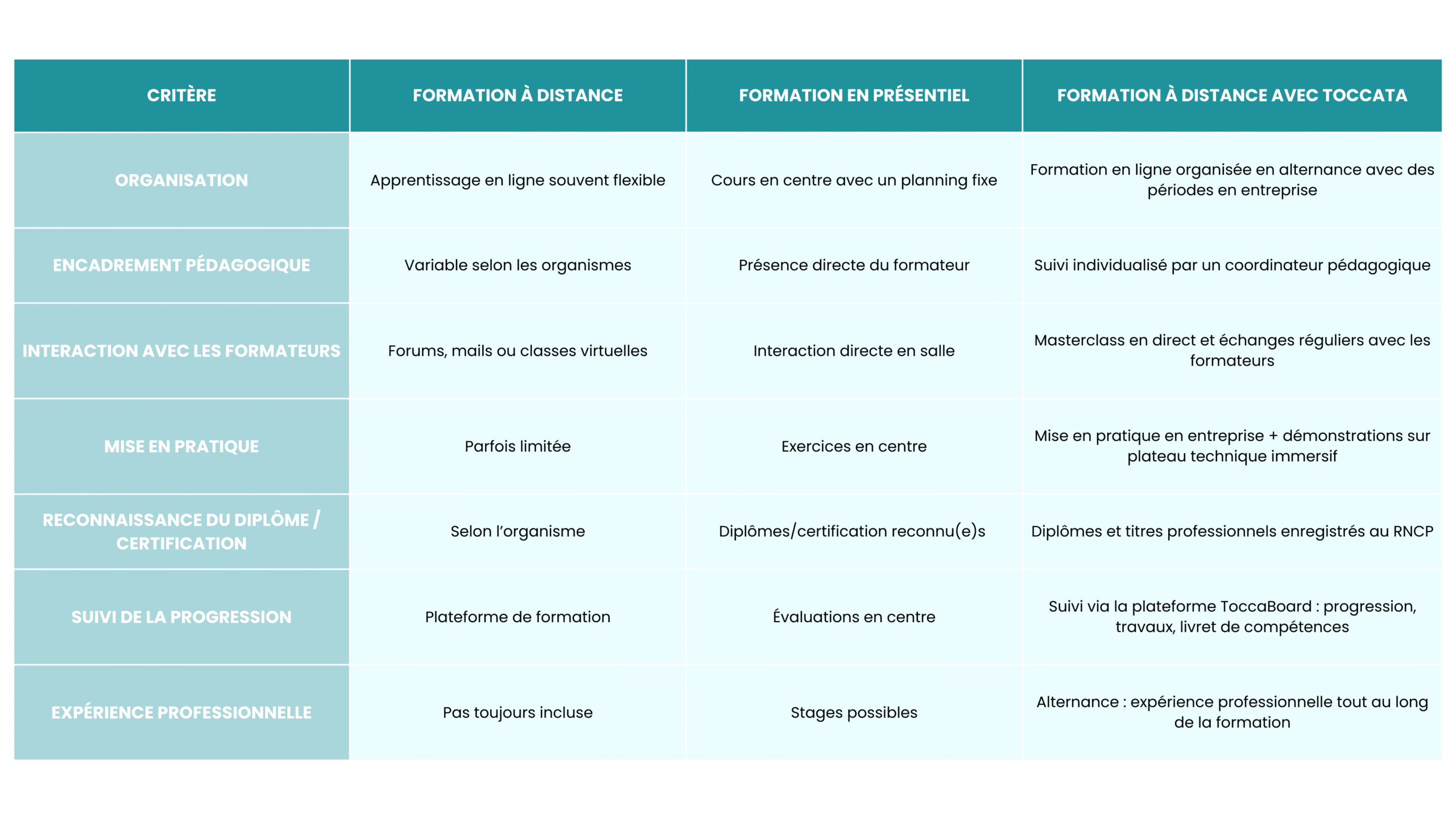 | CRITÈRE | FORMATION À DISTANCE | FORMATION EN PRÉSENTIEL | FORMATION À DISTANCE AVEC TOCCATA |
|---|---|---|---|
| ORGANISATION | Apprentissage en ligne souvent flexible | Cours en centre avec un planning fixe | Formation en ligne organisée en alternance avec des périodes en entreprise |
| ENCADREMENT PÉDAGOGIQUE | Variable selon les organismes | Présence directe du formateur | Suivi individualisé par un coordinateur pédagogique |
| INTERACTION AVEC LES FORMATEURS | Forums, mails ou classes virtuelles | Interaction directe en salle | Masterclass en direct et échanges réguliers avec les formateurs |
| MISE EN PRATIQUE | Parfois limitée | Exercices en centre | Mise en pratique en entreprise + démonstrations sur plateau technique immersif |
| RECONNAISSANCE DU DIPLÔME / CERTIFICATION | Selon l'organisme | Diplômes/certification reconnu(e)s | Diplômes et titres professionnels enregistrés au RNCP |
| SUIVI DE LA PROGRESSION | Plateforme de formation | Évaluations en centre | Suivi via la plateforme ToccaBoard : progression, travaux, livret de compétences |
| EXPÉRIENCE PROFESSIONNELLE | Pas toujours incluse | Stages possibles | Alternance : expérience professionnelle tout au long de la formation |